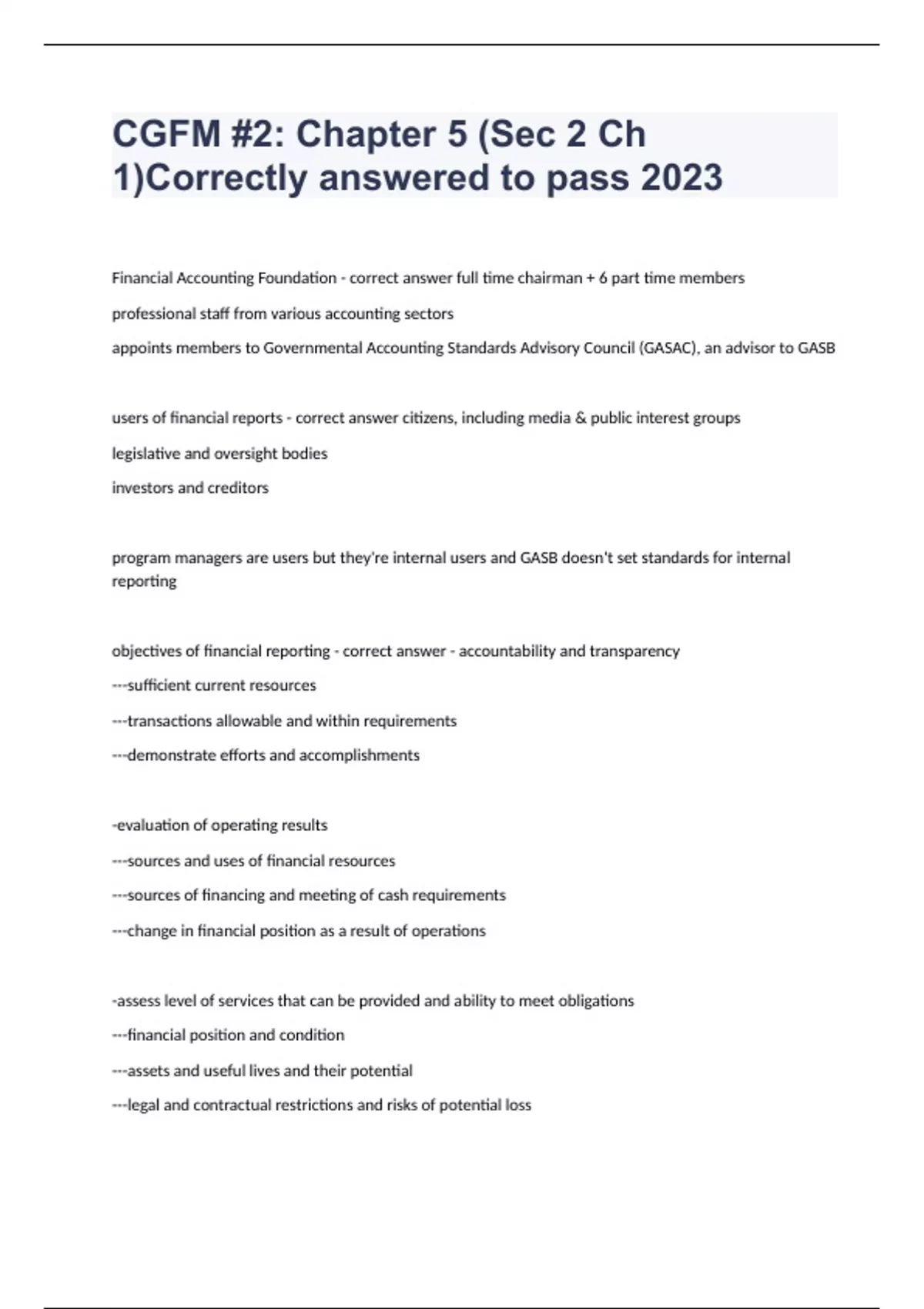 CGFM #2: Chapter 5 (Sec 2 Ch 1)Correctly answered to pass 2023

Financial Accounting Foundation - correct answer full time chairman + 6 part time members

professional staff from various accounting sectors

appoints members to Governmental Accounting Standards Advisory Council (GASAC), an advisor to GASB

users of financial reports - correct answer citizens, including media & public interest groups

legislative and oversight bodies

investors and creditors

program managers are users but they're internal users and GASB doesn't set standards for internal reporting

objectives of financial reporting - correct answer - accountability and transparency

---sufficient current resources

---transactions allowable and within requirements

---demonstrate efforts and accomplishments

-evaluation of operating results

---sources and uses of financial resources

---sources of financing and meeting of cash requirements

---change in financial position as a result of operations

-assess level of services that can be provided and ability to meet obligations

---financial position and condition

---assets and useful lives and their potential

---legal and contractual restrictions and risks of potential loss